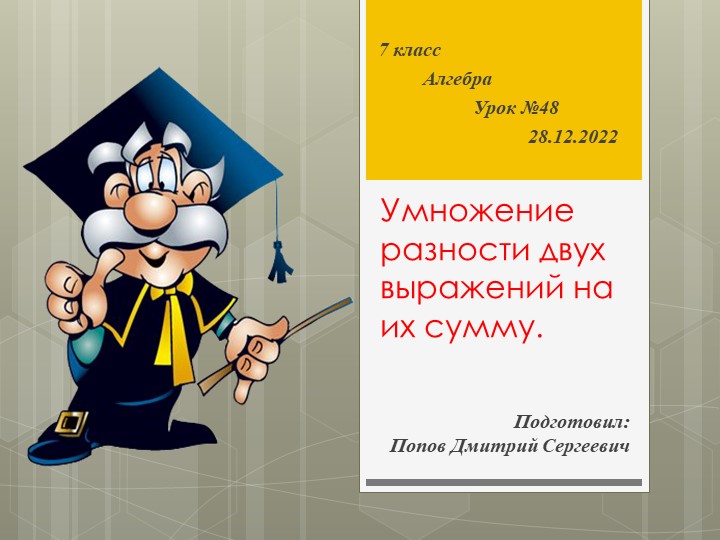 7 класс
Алгебра
Урок №48
28.12.2022

Умножение разности двух выражений на их сумму.

Подготовил:
Попов Дмитрий Сергеевич